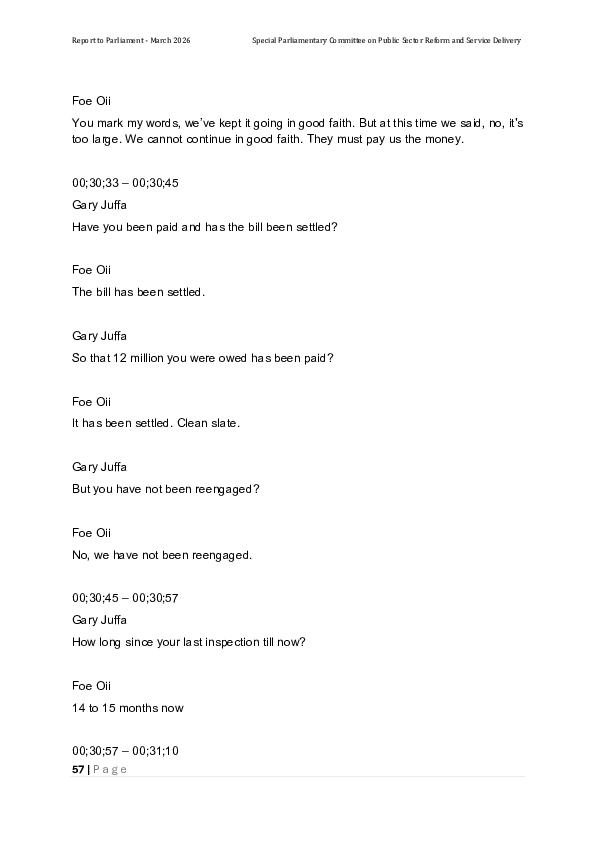 Report to Parliament - March 2026

Special Parliamentary Committee on Public Sector Reform and Service Delivery

Foe Oii

You mark my words, we've kept it going in good faith. But at this time we said, no, it's too large. We cannot continue in good faith. They must pay us the money.

00;30;33 – 00;30;45

Gary Juffa

Have you been paid and has the bill been settled?

Foe Oii

The bill has been settled.

Gary Juffa

So that 12 million you were owed has been paid?

Foe Oii

It has been settled. Clean slate.

Gary Juffa

But you have not been reengaged?

Foe Oii

No, we have not been reengaged.

00;30;45 – 00;30;57

Gary Juffa

How long since your last inspection till now?

Foe Oii

14 to 15 months now

00;30;57 – 00;31;10

57 | Page